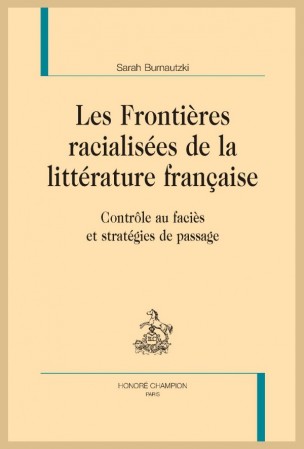 Sarah Burnautzki

Les Frontières racialisées de la littérature française

Contrôle au faciès et stratégies de passage

HONORÉ CHAMPION
PARIS